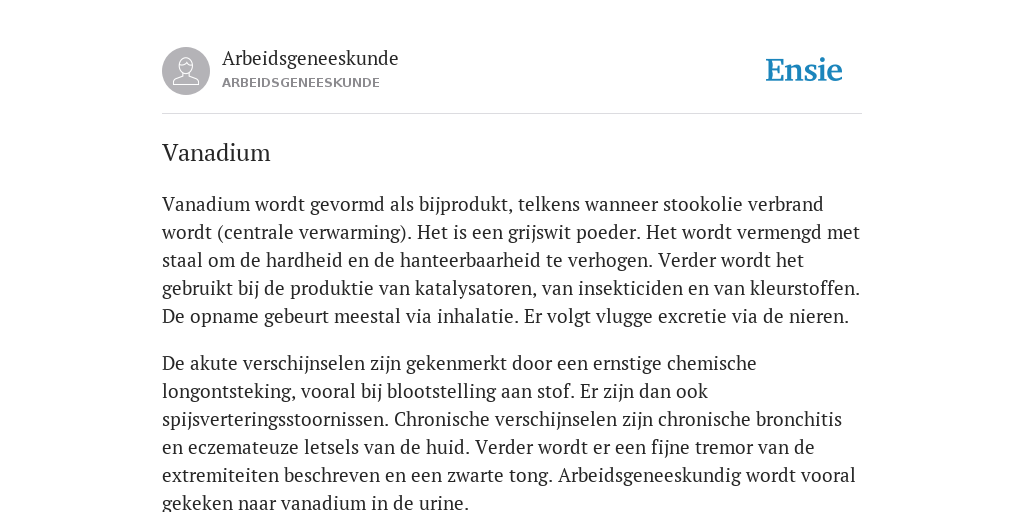 Arbeidsgeneeskunde
ARBEIDSGENEESKUNDE

Ensie

Vanadium

Vanadium wordt gevormd als bijprodukt, telkens wanneer stookolie verbrand wordt (centrale verwarming). Het is een grijswit poeder. Het wordt vermengd met staal om de hardheid en de hanteerbaarheid te verhogen. Verder wordt het gebruikt bij de produktie van katalysatoren, van insekticiden en van kleurstoffen. De opname gebeurt meestal via inhalatie. Er volgt vlugge excretie via de nieren.

De akute verschijnselen zijn gekenmerkt door een ernstige chemische longontsteking, vooral bij blootstelling aan stof. Er zijn dan ook spijsverteringsstoornissen. Chronische verschijnselen zijn chronische bronchitis en eczemateuze letsels van de huid. Verder wordt er een fijne tremor van de extremiteiten beschreven en een zwarte tong. Arbeidsgeneeskundig wordt vooral gekeken naar vanadium in de urine.